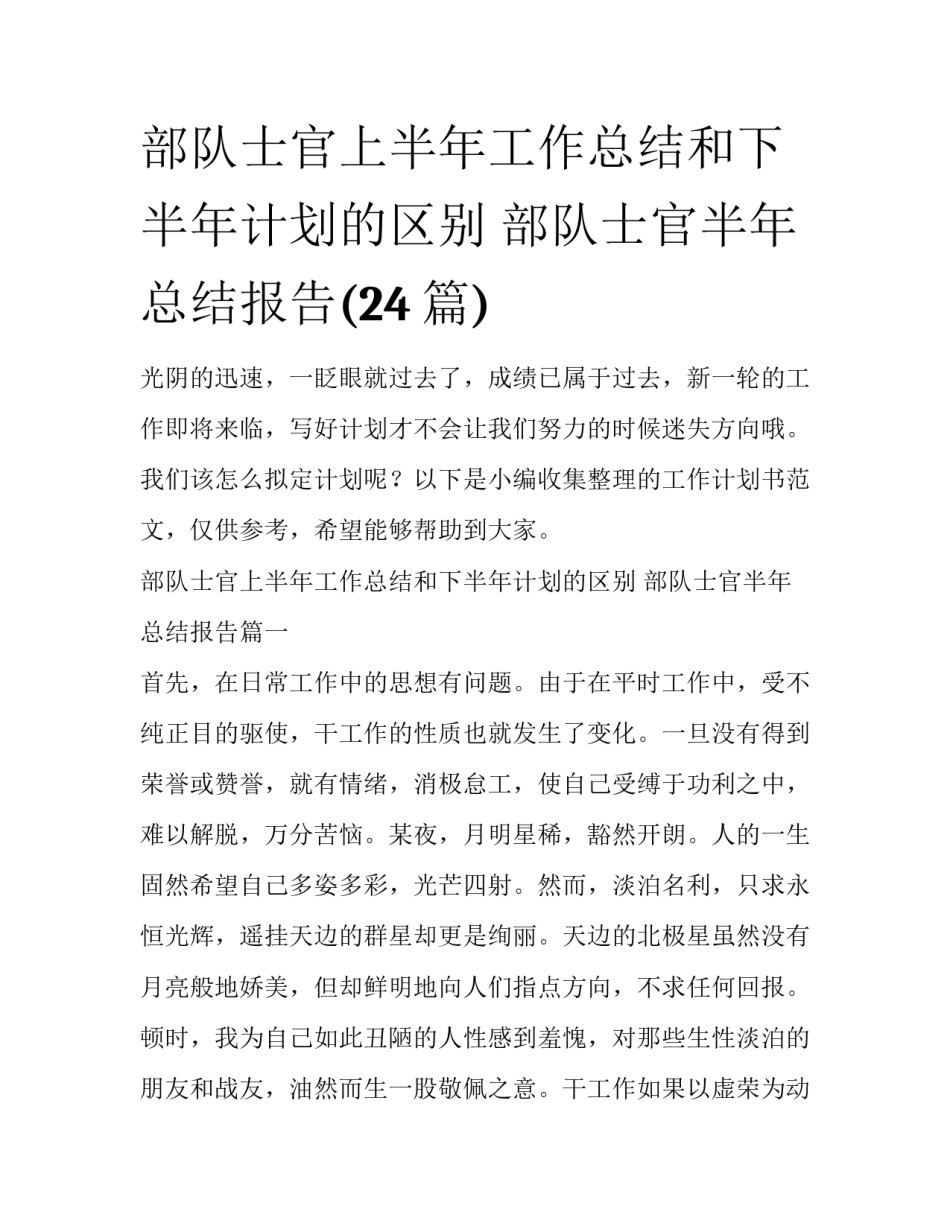 部队士官上半年工作总结和下半年计划的区别 部队士官半年总结报告(24 篇)

光阴的迅速，一眨眼就过去了，成绩已属于过去，新一轮的工作即将来临，写好计划才不会让我们努力的时候迷失方向哦。我们该怎么拟定计划呢？以下是小编收集整理的工作计划书范文，仅供参考，希望能够帮助到大家。

部队士官上半年工作总结和下半年计划的区别 部队士官半年总结报告篇一

首先，在日常工作中的思想有问题。由于在平时工作中，受不纯正目的驱使，干工作的性质也就发生了变化。一旦没有得到荣誉或赞誉，就有情绪，消极怠工，使自己受缚于功利之中，难以解脱，万分苦恼。某夜，月明星稀，豁然开朗。人的一生固然希望自己多姿多彩，光芒四射。然而，淡泊名利，只求永恒光辉，遥挂天边的群星却更是绚丽。天边的北极星虽然没有月亮般地娇美，但却鲜明地向人们指点方向，不求任何回报。顿时，我为自己如此丑陋的人性感到羞愧，对那些生性淡泊的朋友和战友，油然而生一股敬佩之意。干工作如果以虚荣为动